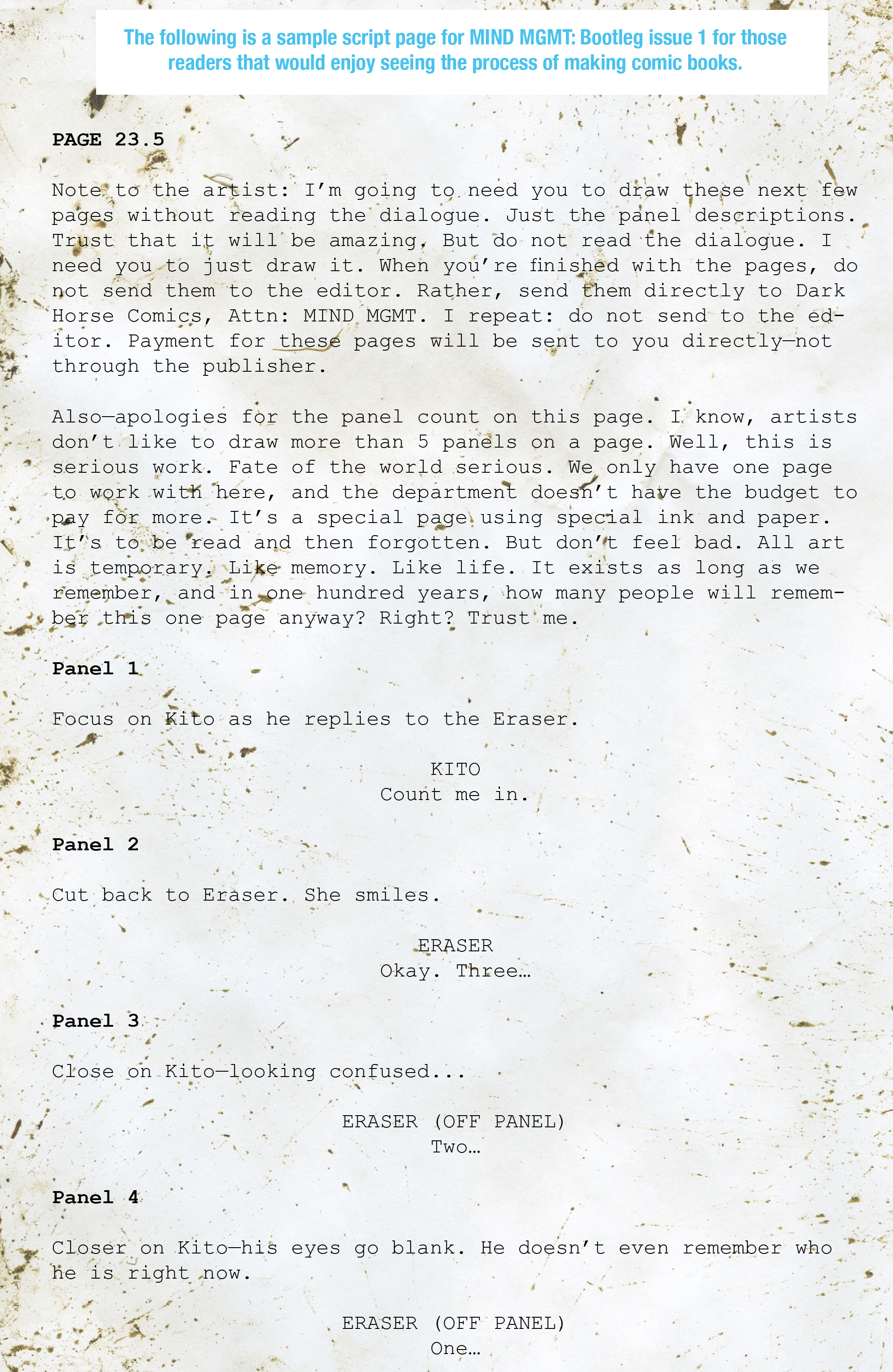 The following is a sample script page for MIND MGMT: Bootleg issue 1 for those readers that would enjoy seeing the process of making comic books.

PAGE 23.5

Note to the artist: I'm going to need you to draw these next few pages without reading the dialogue. Just the panel descriptions. Trust that it will be amazing. But do not read the dialogue. I need you to just draw it. When you're finished with the pages, do not send them to the editor. Rather, send them directly to Dark Horse Comics, Attn: MIND MGMT. I repeat: do not send to the editor. Payment for these pages will be sent to you directly—not through the publisher.

Also—apologies for the panel count on this page. I know, artists don't like to draw more than 5 panels on a page. Well, this is serious work. Fate of the world serious. We only have one page to work with here, and the department doesn't have the budget to pay for more. It's a special page using special ink and paper. It's to be read and then forgotten. But don't feel bad. All art is temporary. Like memory. Like life. It exists as long as we remember, and in one hundred years, how many people will remember this one page anyway? Right? Trust me.

Panel 1

Focus on Kito as he replies to the Eraser.

KITO
Count me in.

Panel 2

Cut back to Eraser. She smiles.

ERASER
Okay. Three…

Panel 3

Close on Kito—looking confused...

ERASER (OFF PANEL)
Two…

Panel 4

Closer on Kito—his eyes go blank. He doesn't even remember who he is right now.

ERASER (OFF PANEL)
One…